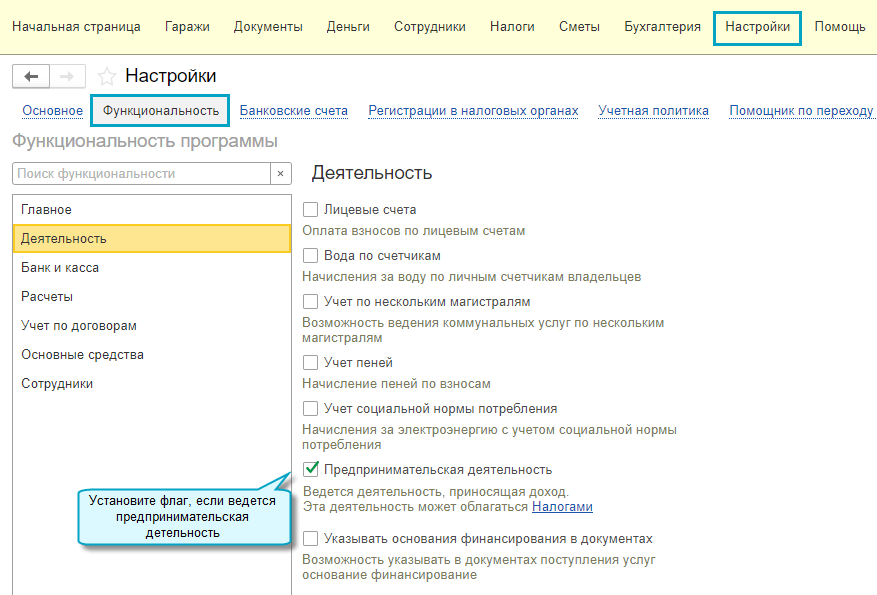 Начальная страница Гаражи Документы Деньги Сотрудники Налоги Сметы Бухгалтерия Настройки Помощь

Настройки

Основное Функциональность Банковские счета Регистрации в налоговых органах Учетная политика Помощник по переходу

Функциональность программы

Поиск функциональности ×

Главное
Деятельность
Банк и касса
Расчеты
Учет по договорам
Основные средства
Сотрудники

Деятельность

Лицевые счета
Оплата взносов по лицевым счетам

Вода по счетчикам
Начисления за воду по личным счетчикам владельцев

Учет по нескольким магистралям
Возможность ведения коммунальных услуг по нескольким магистралям

Учет пеней
Начисление пеней по взносам

Учет социальной нормы потребления
Начисления за электроэнергию с учетом социальной нормы потребления

Предпринимательская деятельность
Ведется деятельность, приносящая доход.
Эта деятельность может облагаться Налогами

Установите флаг, если ведется предпринимательская детельность

Указывать основания финансирования в документах
Возможность указывать в документах поступления услуг основание финансирование